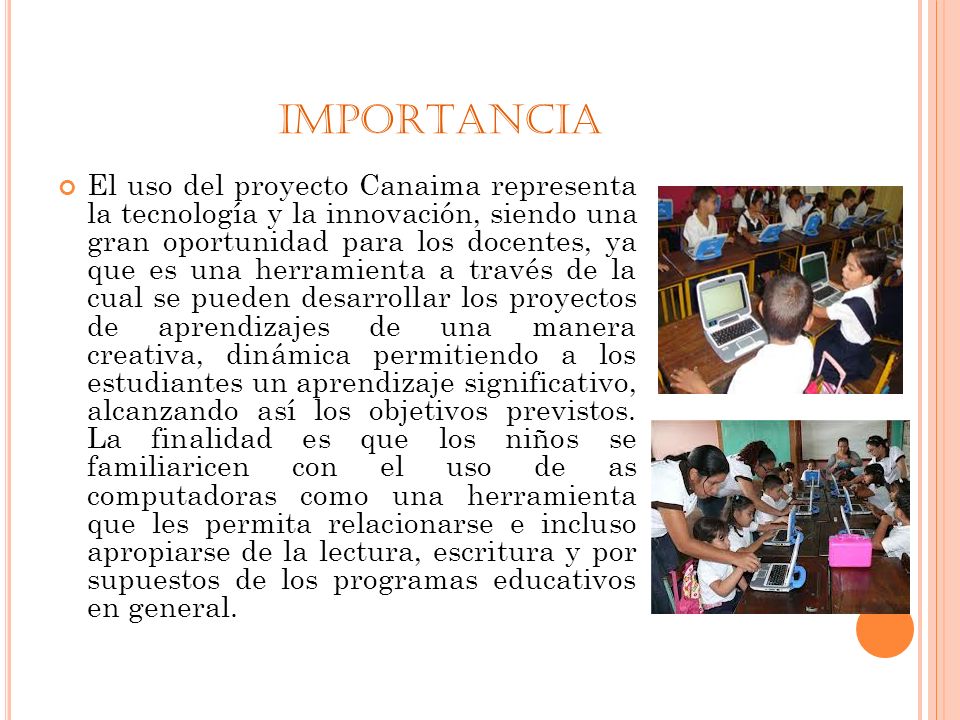 IMPORTANCIA

El uso del proyecto Canaima representa la tecnología y la innovación, siendo una gran oportunidad para los docentes, ya que es una herramienta a través de la cual se pueden desarrollar los proyectos de aprendizajes de una manera creativa, dinámica permitiendo a los estudiantes un aprendizaje significativo, alcanzando así los objetivos previstos. La finalidad es que los niños se familiaricen con el uso de as computadoras como una herramienta que les permita relacionarse e incluso apropiarse de la lectura, escritura y por supuestos de los programas educativos en general.